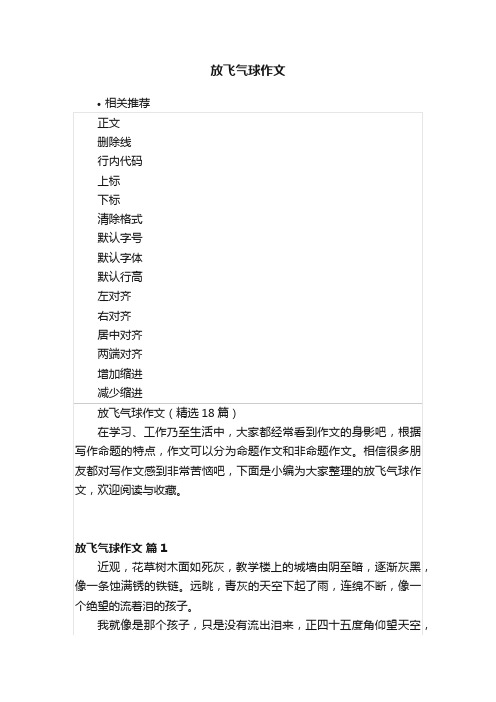 放飞气球作文

• 相关推荐

正文
删除线
行内代码
上标
下标
清除格式
默认字号
默认字体
默认行高
左对齐
右对齐
居中对齐
两端对齐
增加缩进
减少缩进

放飞气球作文（精选 18 篇）

在学习、工作乃至生活中，大家都经常看到作文的身影吧，根据写作命题的特点，作文可以分为命题作文和非命题作文。相信很多朋友都对写作文感到非常苦恼吧，下面是小编为大家整理的放飞气球作文，欢迎阅读与收藏。

放飞气球作文 篇 1

近观，花草树木面如死灰，教学楼上的城墙由阴至暗，逐渐灰黑，像一条蚀满锈的铁链。远眺，青灰的天空下起了雨，连绵不断，像一个绝望的流着泪的孩子。

我就像是那个孩子，只是没有流出泪来，正四十五度角仰望天空，